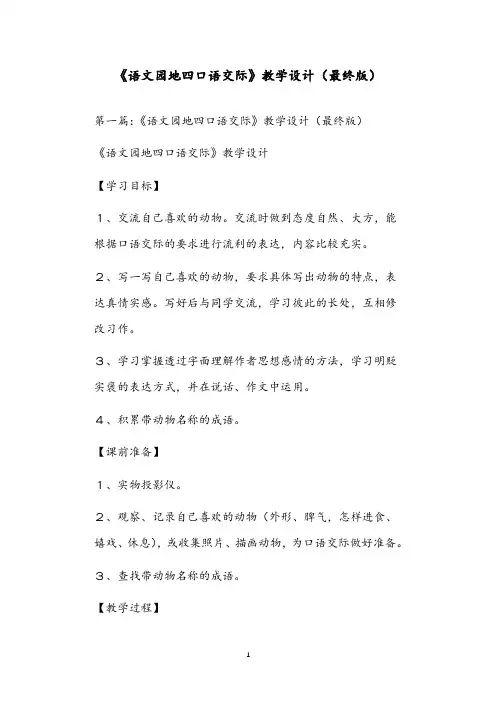 《语文园地四口语交际》教学设计（最终版）

第一篇:《语文园地四口语交际》教学设计（最终版）

《语文园地四口语交际》教学设计

【学习目标】

1、交流自己喜欢的动物。交流时做到态度自然、大方，能根据口语交际的要求进行流利的表达，内容比较充实。

2、写一写自己喜欢的动物，要求具体写出动物的特点，表达真情实感。写好后与同学交流，学习彼此的长处，互相修改习作。

3、学习掌握透过字面理解作者思想感情的方法，学习明贬实褒的表达方式，并在说话、作文中运用。

4、积累带动物名称的成语。

【课前准备】

1、实物投影仪。

2、观察、记录自己喜欢的动物（外形、脾气，怎样进食、嬉戏、休息），或收集照片、描画动物，为口语交际做好准备。

3、查找带动物名称的成语。

【教学过程】

1